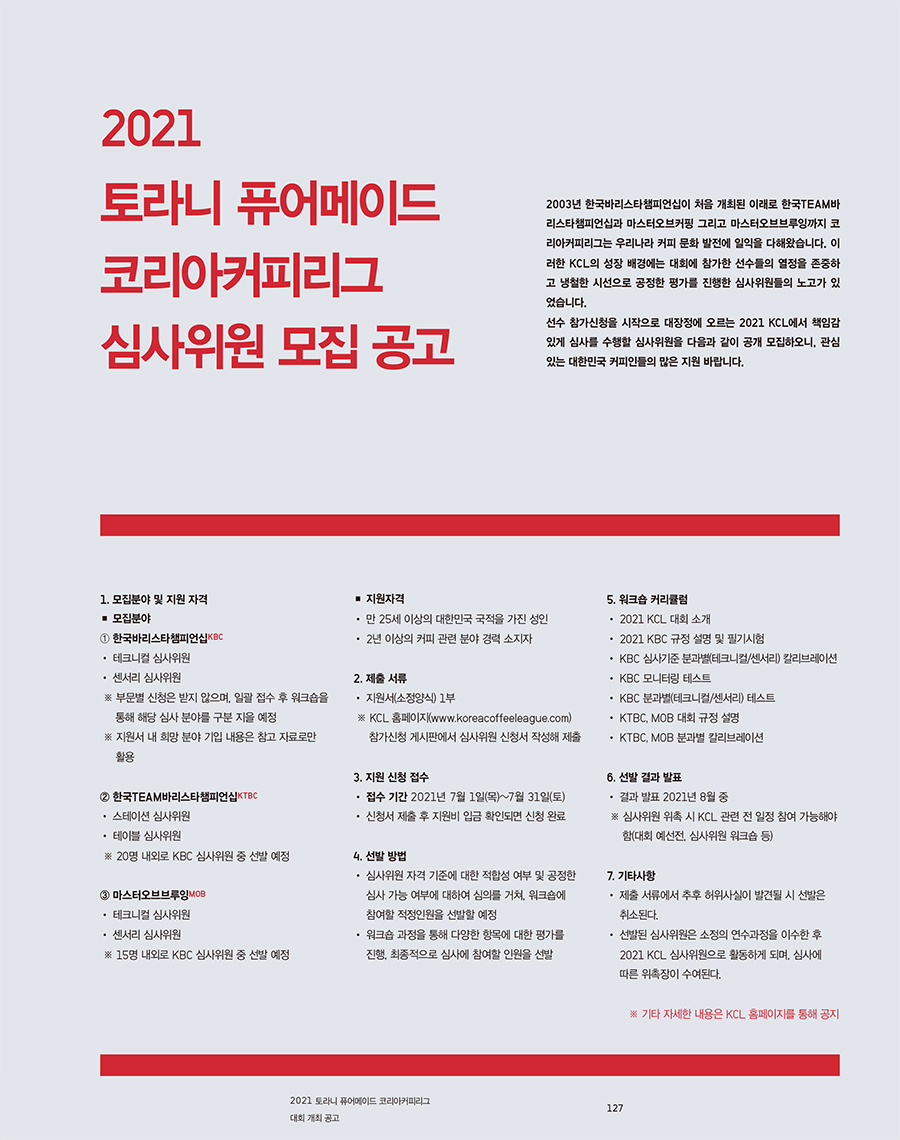 2021
토라니 퓨어메이드
코리아커피리그
심사위원 모집 공고

2003년 한국바리스타챔피언십이 처음 개최된 이래로 한국TEAM바리스타챔피언십과 마스터오브커핑 그리고 마스터오브브루잉까지 코리아커피리그는 우리나라 커피 문화 발전에 일익을 다해왔습니다. 이러한 KCL의 성장 배경에는 대회에 참가한 선수들의 열정을 존중하고 냉철한 시선으로 공정한 평가를 진행한 심사위원들의 노고가 있었습니다.
선수 참가신청을 시작으로 대장정에 오르는 2021 KCL에서 책임감 있게 심사를 수행할 심사위원을 다음과 같이 공개 모집하오니, 관심 있는 대한민국 커피인들의 많은 지원 바랍니다.

1. 모집분야 및 지원 자격
■ 모집분야
① 한국바리스타챔피언십KBC
• 테크니컬 심사위원
• 센서리 심사위원
※ 부문별 신청은 받지 않으며, 일괄 접수 후 워크숍을 통해 해당 심사 분야를 구분 지을 예정
※ 지원서 내 희망 분야 기입 내용은 참고 자료로만 활용

② 한국TEAM바리스타챔피언십KTBC
• 스테이션 심사위원
• 테이블 심사위원
※ 20명 내외로 KBC 심사위원 중 선발 예정

③ 마스터오브브루잉MOB
• 테크니컬 심사위원
• 센서리 심사위원
※ 15명 내외로 KBC 심사위원 중 선발 예정

■ 지원자격
• 만 25세 이상의 대한민국 국적을 가진 성인
• 2년 이상의 커피 관련 분야 경력 소지자

2. 제출 서류
• 지원서(소정양식) 1부
※ KCL 홈페이지(www.koreacoffeeleague.com) 참가신청 게시판에서 심사위원 신청서 작성해 제출

3. 지원 신청 접수
• 접수 기간 2021년 7월 1일(목)~7월 31일(토)
• 신청서 제출 후 지원비 입금 확인되면 신청 완료

4. 선발 방법
• 심사위원 자격 기준에 대한 적합성 여부 및 공정한 심사 가능 여부에 대하여 심의를 거쳐, 워크숍에 참여할 적정인원을 선발할 예정
• 워크숍 과정을 통해 다양한 항목에 대한 평가를 진행, 최종적으로 심사에 참여할 인원을 선발

5. 워크숍 커리큘럼
• 2021 KCL 대회 소개
• 2021 KBC 규정 설명 및 필기시험
• KBC 심사기준 분과별(테크니컬/센서리) 칼리브레이션
• KBC 모니터링 테스트
• KBC 분과별(테크니컬/센서리) 테스트
• KTBC, MOB 대회 규정 설명
• KTBC, MOB 분과별 칼리브레이션

6. 선발 결과 발표
• 결과 발표 2021년 8월 중
※ 심사위원 위촉 시 KCL 관련 전 일정 참여 가능해야 함(대회 예선전, 심사위원 워크숍 등)

7. 기타사항
• 제출 서류에서 추후 허위사실이 발견될 시 선발은 취소된다.
• 선발된 심사위원은 소정의 연수과정을 이수한 후 2021 KCL 심사위원으로 활동하게 되며, 심사에 따른 위촉장이 수여된다.

※ 기타 자세한 내용은 KCL 홈페이지를 통해 공지

2021 토라니 퓨어메이드 코리아커피리그
대회 개최 공고
127